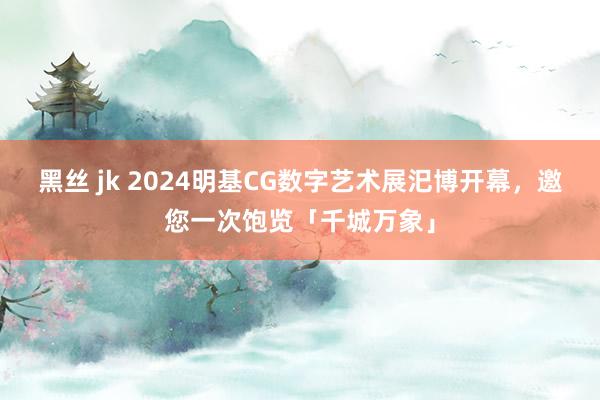 黑丝 jk 2024明基CG数字艺术展汜博开幕，邀您一次饱览「千城万象」